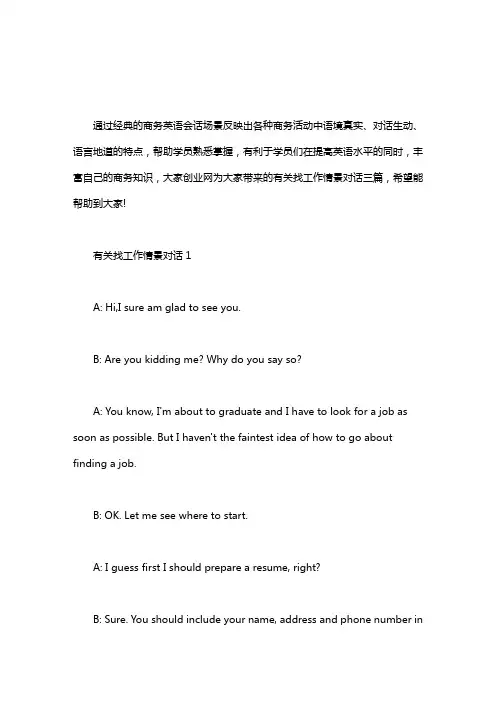 通过经典的商务英语会话场景反映出各种商务活动中语境真实、对话生动、语言地道的特点，帮助学员熟悉掌握，有利于学员们在提高英语水平的同时，丰富自己的商务知识，大家创业网为大家带来的有关找工作情景对话三篇，希望能帮助到大家!

有关找工作情景对话 1

A: Hi,I sure am glad to see you.

B: Are you kidding me? Why do you say so?

A: You know, I'm about to graduate and I have to look for a job as soon as possible. But I haven't the faintest idea of how to go about finding a job.

B: OK. Let me see where to start.

A: I guess first I should prepare a resume, right?

B: Sure. You should include your name, address and phone number in